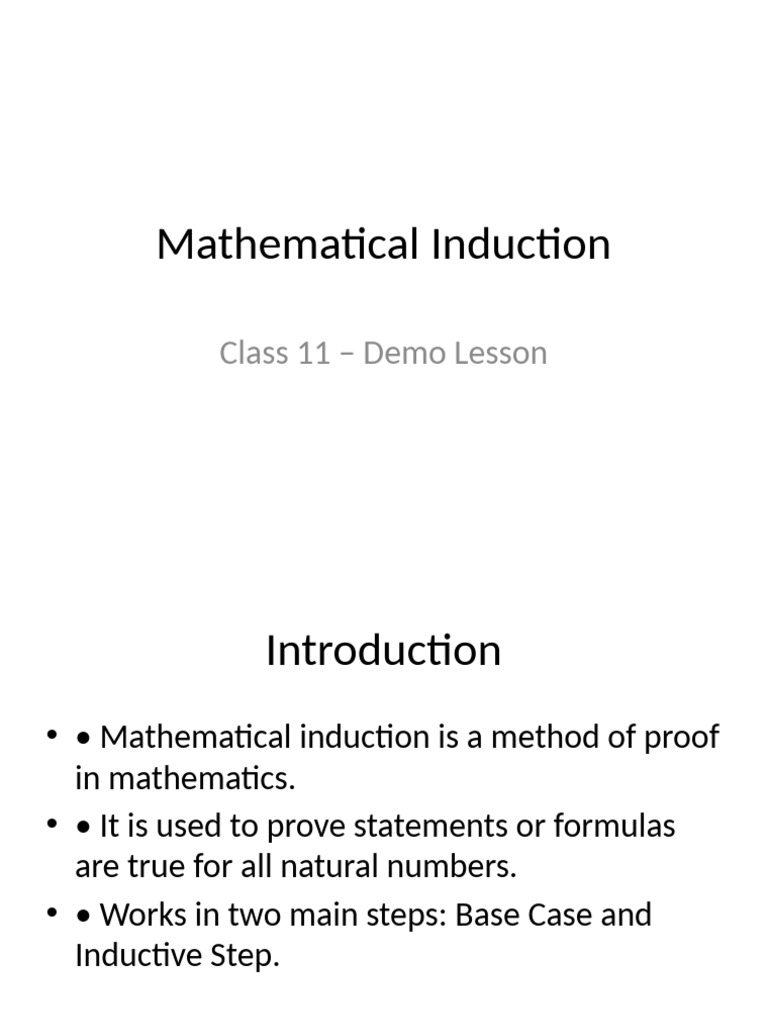 Mathematical Induction

Class 11 – Demo Lesson

Introduction

• • Mathematical induction is a method of proof in mathematics.
• • It is used to prove statements or formulas are true for all natural numbers.
• • Works in two main steps: Base Case and Inductive Step.